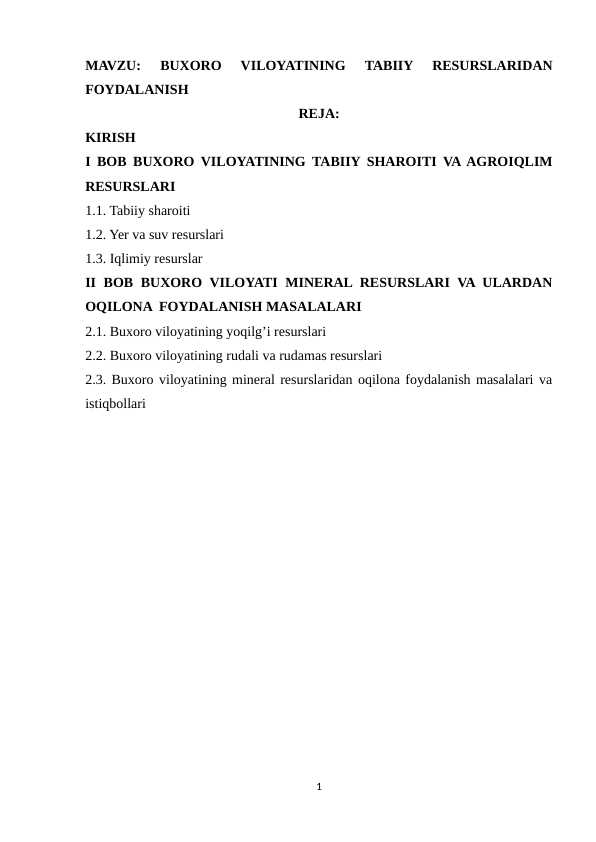 MAVZU: BUXORO VILOYATINING TABIIY RESURSLARIDAN FOYDALANISH

REJA:

KIRISH

I BOB BUXORO VILOYATINING TABIIY SHAROITI VA AGROIQLIM RESURSLARI

1.1. Tabiiy sharoiti
1.2. Yer va suv resurslari
1.3. Iqlimiy resurslar

II BOB BUXORO VILOYATI MINERAL RESURSLARI VA ULARDAN OQILONA FOYDALANISH MASALALARI

2.1. Buxoro viloyatining yoqilg'i resurslari
2.2. Buxoro viloyatining rudali va rudamas resurslari
2.3. Buxoro viloyatining mineral resurslaridan oqilona foydalanish masalalari va istiqbollari

1